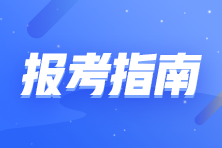 报考指南